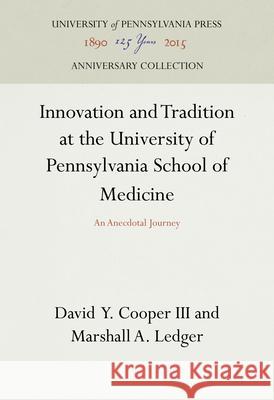 UNIVERSITY of PENNSYLVANIA PRESS
1890 125 Years 2015
ANNIVERSARY COLLECTION

Innovation and Tradition at the University of Pennsylvania School of Medicine

An Anecdotal Journey

David Y. Cooper III and Marshall A. Ledger

Kraina Książek